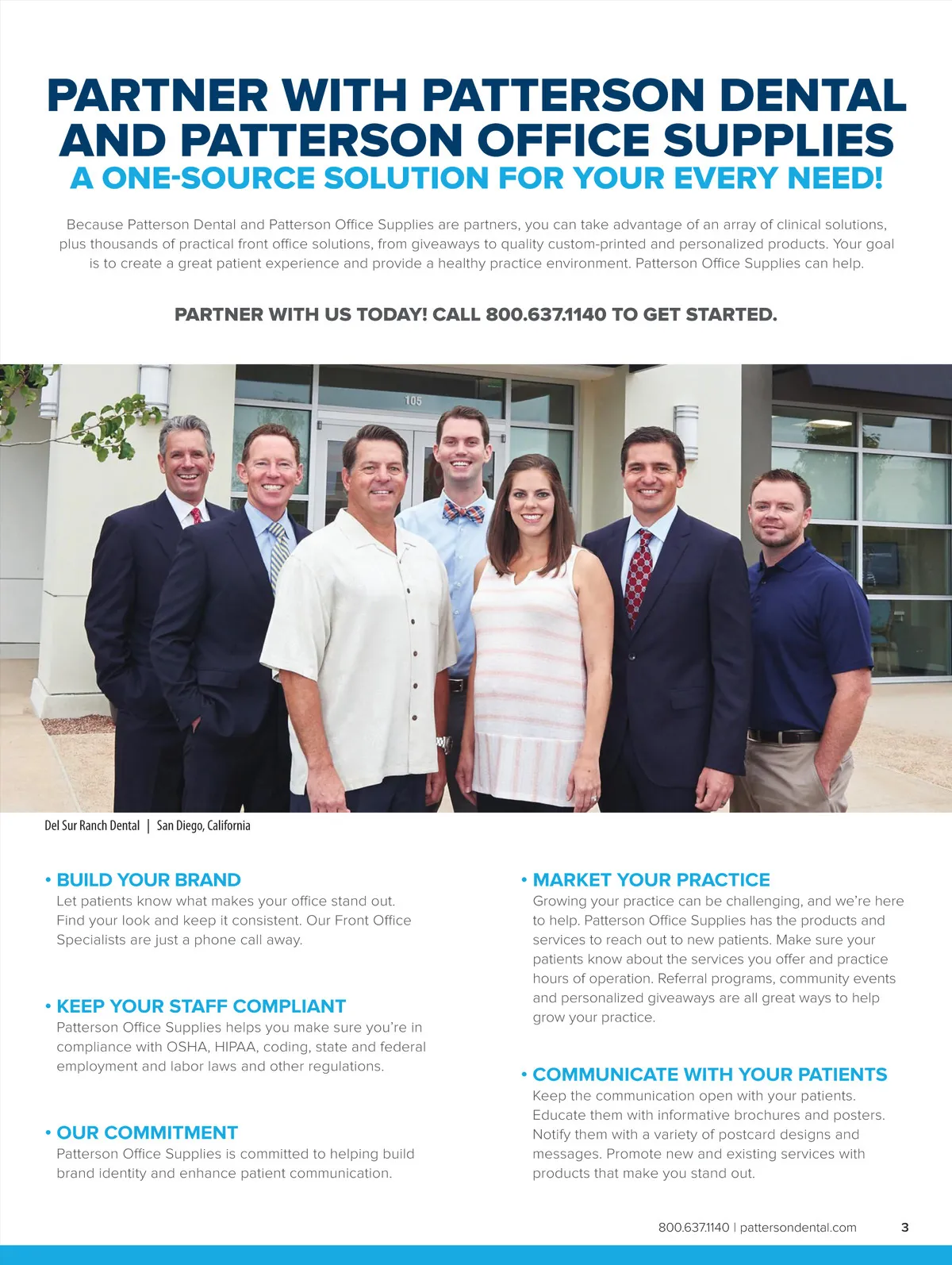 PARTNER WITH PATTERSON DENTAL AND PATTERSON OFFICE SUPPLIES
A ONE-SOURCE SOLUTION FOR YOUR EVERY NEED!

Because Patterson Dental and Patterson Office Supplies are partners, you can take advantage of an array of clinical solutions, plus thousands of practical front office solutions, from giveaways to quality custom-printed and personalized products. Your goal is to create a great patient experience and provide a healthy practice environment. Patterson Office Supplies can help.

PARTNER WITH US TODAY! CALL 800.637.1140 TO GET STARTED.

105

Del Sur Ranch Dental | San Diego, California

• BUILD YOUR BRAND
Let patients know what makes your office stand out. Find your look and keep it consistent. Our Front Office Specialists are just a phone call away.

• KEEP YOUR STAFF COMPLIANT
Patterson Office Supplies helps you make sure you're in compliance with OSHA, HIPAA, coding, state and federal employment and labor laws and other regulations.

• OUR COMMITMENT
Patterson Office Supplies is committed to helping build brand identity and enhance patient communication.

• MARKET YOUR PRACTICE
Growing your practice can be challenging, and we're here to help. Patterson Office Supplies has the products and services to reach out to new patients. Make sure your patients know about the services you offer and practice hours of operation. Referral programs, community events and personalized giveaways are all great ways to help grow your practice.

• COMMUNICATE WITH YOUR PATIENTS
Keep the communication open with your patients. Educate them with informative brochures and posters. Notify them with a variety of postcard designs and messages. Promote new and existing services with products that make you stand out.

800.637.1140 | pattersondental.com 3